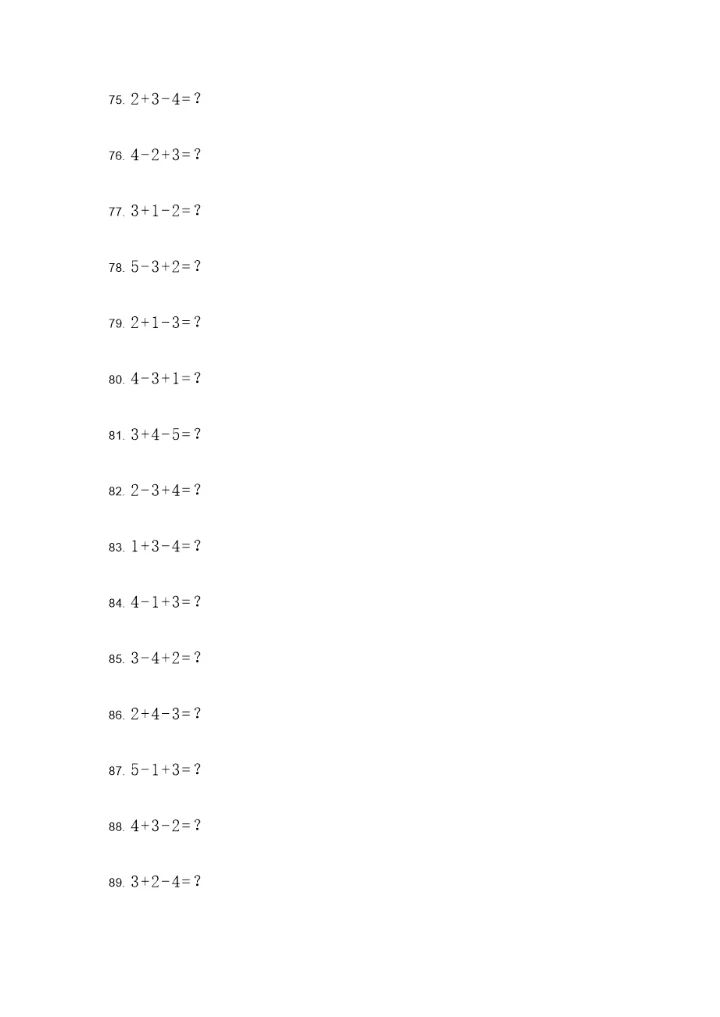 75. $2+3-4=?$

76. $4-2+3=?$

77. $3+1-2=?$

78. $5-3+2=?$

79. $2+1-3=?$

80. $4-3+1=?$

81. $3+4-5=?$

82. $2-3+4=?$

83. $1+3-4=?$

84. $4-1+3=?$

85. $3-4+2=?$

86. $2+4-3=?$

87. $5-1+3=?$

88. $4+3-2=?$

89. $3+2-4=?$